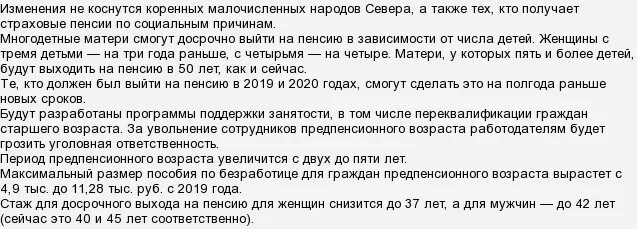 Изменения не коснутся коренных малочисленных народов Севера, а также тех, кто получает страховые пенсии по социальным причинам.
Многодетные матери смогут досрочно выйти на пенсию в зависимости от числа детей. Женщины с тремя детьми — на три года раньше, с четырьмя — на четыре. Матери, у которых пять и более детей, будут выходить на пенсию в 50 лет, как и сейчас.
Те, кто должен был выйти на пенсию в 2019 и 2020 годах, смогут сделать это на полгода раньше новых сроков.
Будут разработаны программы поддержки занятости, в том числе переквалификации граждан старшего возраста. За увольнение сотрудников предпенсионного возраста работодателям будет грозить уголовная ответственность.
Период предпенсионного возраста увеличится с двух до пяти лет.
Максимальный размер пособия по безработице для граждан предпенсионного возраста вырастет с 4,9 тыс. до 11,28 тыс. руб. с 2019 года.
Стаж для досрочного выхода на пенсию для женщин снизится до 37 лет, а для мужчин — до 42 лет (сейчас это 40 и 45 лет соответственно).